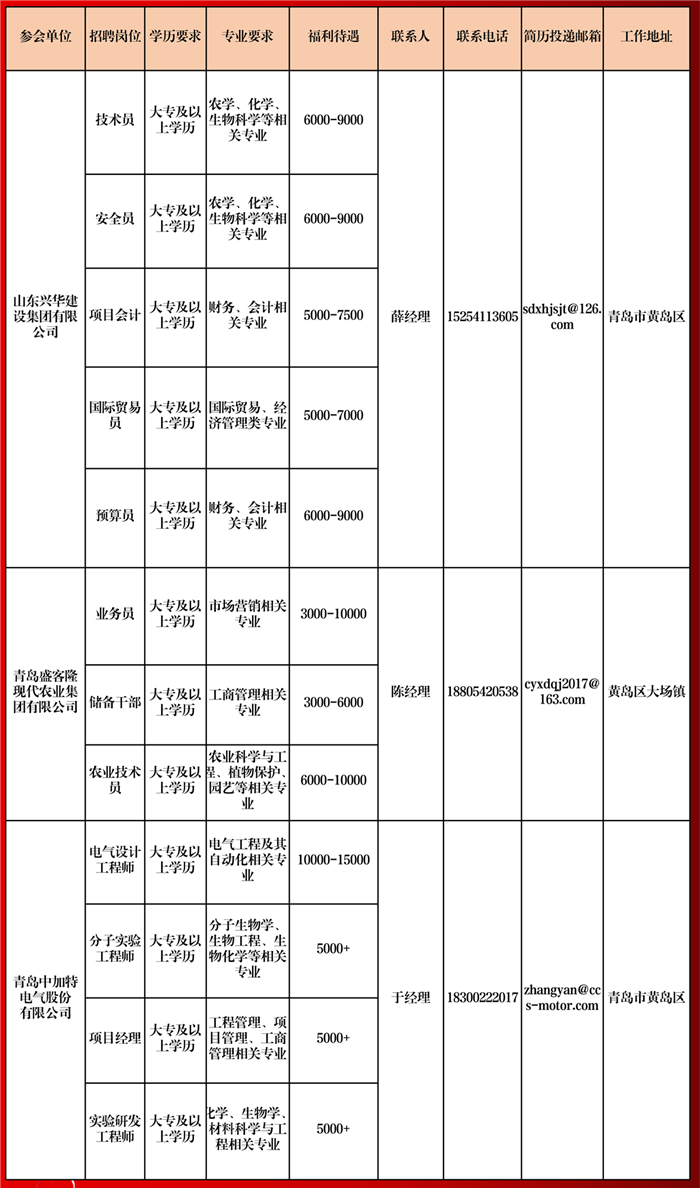 | 参会单位 | 招聘岗位 | 学历要求 | 专业要求 | 福利待遇 | 联系人 | 联系电话 | 简历投递邮箱 | 工作地址 |
|---|---|---|---|---|---|---|---|---|
| 山东兴华建设集团有限公司 | 技术员 | 大专及以上学历 | 农学、化学、生物科学等相关专业 | 6000-9000 | 薛经理 | 15254113605 | sdxhjsjt@126.com | 青岛市黄岛区 |
| | 安全员 | 大专及以上学历 | 农学、化学、生物科学等相关专业 | 6000-9000 | | | | |
| | 项目会计 | 大专及以上学历 | 财务、会计相关专业 | 5000-7500 | | | | |
| | 国际贸易员 | 大专及以上学历 | 国际贸易、经济管理类专业 | 5000-7000 | | | | |
| | 预算员 | 大专及以上学历 | 财务、会计相关专业 | 6000-9000 | | | | |
| 青岛盛客隆现代农业集团有限公司 | 业务员 | 大专及以上学历 | 市场营销相关专业 | 3000-10000 | 陈经理 | 18805420538 | cyxdqj2017@163.com | 黄岛区大场镇 |
| | 储备干部 | 大专及以上学历 | 工商管理相关专业 | 3000-6000 | | | | |
| | 农业技术员 | 大专及以上学历 | 农业科学与工程、植物保护、园艺等相关专业 | 6000-10000 | | | | |
| 青岛中加特电气股份有限公司 | 电气设计工程师 | 大专及以上学历 | 电气工程及其自动化相关专业 | 10000-15000 | 于经理 | 18300222017 | zhangyan@ccs-motor.com | 青岛市黄岛区 |
| | 分子实验工程师 | 大专及以上学历 | 分子生物学、生物工程、生物化学等相关专业 | 5000+ | | | | |
| | 项目经理 | 大专及以上学历 | 工程管理、项目管理、工商管理相关专业 | 5000+ | | | | |
| | 实验研发工程师 | 大专及以上学历 | 化学、生物学、材料科学与工程相关专业 | 5000+ | | | | |